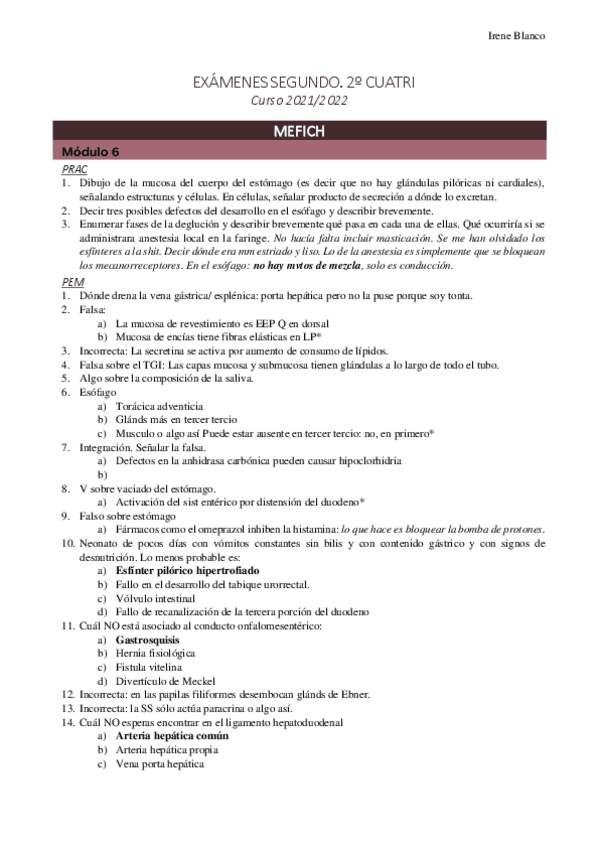 Irene Blanco

EXÁMENES SEGUNDO. 2º CUATRI

Curso 2021/2022

MEFICH

Módulo 6

PRAC

1. Dibujo de la mucosa del cuerpo del estómago (es decir que no hay glándulas pilóricas ni cardiales), señalando estructuras y células. En células, señalar producto de secreción a dónde lo excretan.
2. Decir tres posibles defectos del desarrollo en el esófago y describir brevemente.
3. Enumerar fases de la deglución y describir brevemente qué pasa en cada una de ellas. Qué ocurriría si se administrara anestesia local en la faringe. No hacía falta incluir masticación. Se me han olvidado los esfínteres a la shit. Decir dónde era mm estriado y liso. Lo de la anestesia es simplemente que se bloquean los mecanorreceptores. En el esófago: no hay mvtos de mezcla, solo es conducción.

PEM

1. Dónde drena la vena gástrica/ esplénica: porta hepática pero no la puse porque soy tonta.
2. Falsa:
a) La mucosa de revestimiento es EEP Q en dorsal
b) Mucosa de encías tiene fibras elásticas en LP*
3. Incorrecta: La secretina se activa por aumento de consumo de lípidos.
4. Falsa sobre el TGI: Las capas mucosa y submucosa tienen glándulas a lo largo de todo el tubo.
5. Algo sobre la composición de la saliva.
6. Esófago
a) Torácica adventicia
b) Glánds más en tercer tercio
c) Musculo o algo así Puede estar ausente en tercer tercio: no, en primero*
7. Integración. Señalar la falsa.
a) Defectos en la anhidrasa carbónica pueden causar hipoclorhidria
b)
8. V sobre vaciado del estómago.
a) Activación del sist entérico por distensión del duodeno*
9. Falso sobre estómago
a) Fármacos como el omeprazol inhiben la histamina: lo que hace es bloquear la bomba de protones.
10. Neonato de pocos días con vómitos constantes sin bilis y con contenido gástrico y con signos de desnutrición. Lo menos probable es:
a) Esfínter pilórico hipertrofiado
b) Fallo en el desarrollo del tabique urorrectal.
c) Vólvulo intestinal
d) Fallo de recanalización de la tercera porción del duodeno
11. Cuál NO está asociado al conducto onfalomesentérico:
a) Gastrosquisis
b) Hernia fisiológica
c) Fistula vitelina
d) Divertículo de Meckel
12. Incorrecta: en las papilas filiformes desembocan glánds de Ebner.
13. Incorrecta: la SS sólo actúa paracrina o algo así.
14. Cuál NO esperas encontrar en el ligamento hepatoduodenal
a) Arteria hepática común
b) Arteria hepática propia
c) Vena porta hepática